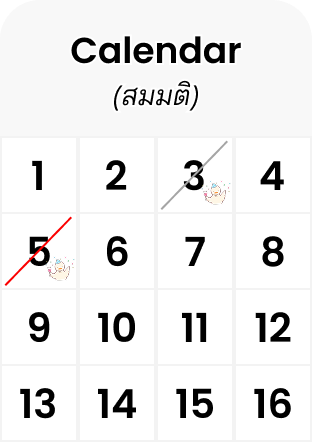 Calendar
(สมมติ)

| 1 | 2 | 3 | 4 |
|---|---|---|---|
| 5 | 6 | 7 | 8 |
| 9 | 10 | 11 | 12 |
| 13 | 14 | 15 | 16 |